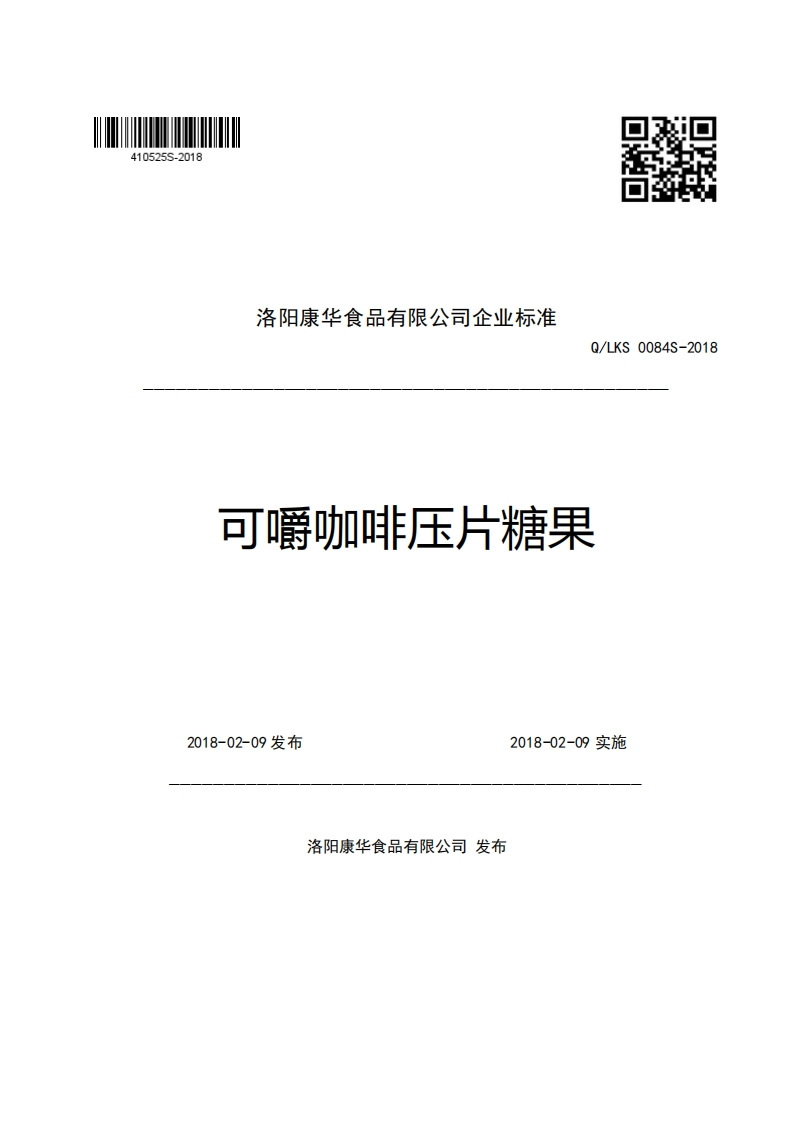 410525S-2018

洛阳康华食品有限公司企业标准

Q/LKS 0084S-2018

可嚼咖啡压片糖果

2018-02-09 发布

2018-02-09 实施

洛阳康华食品有限公司 发布